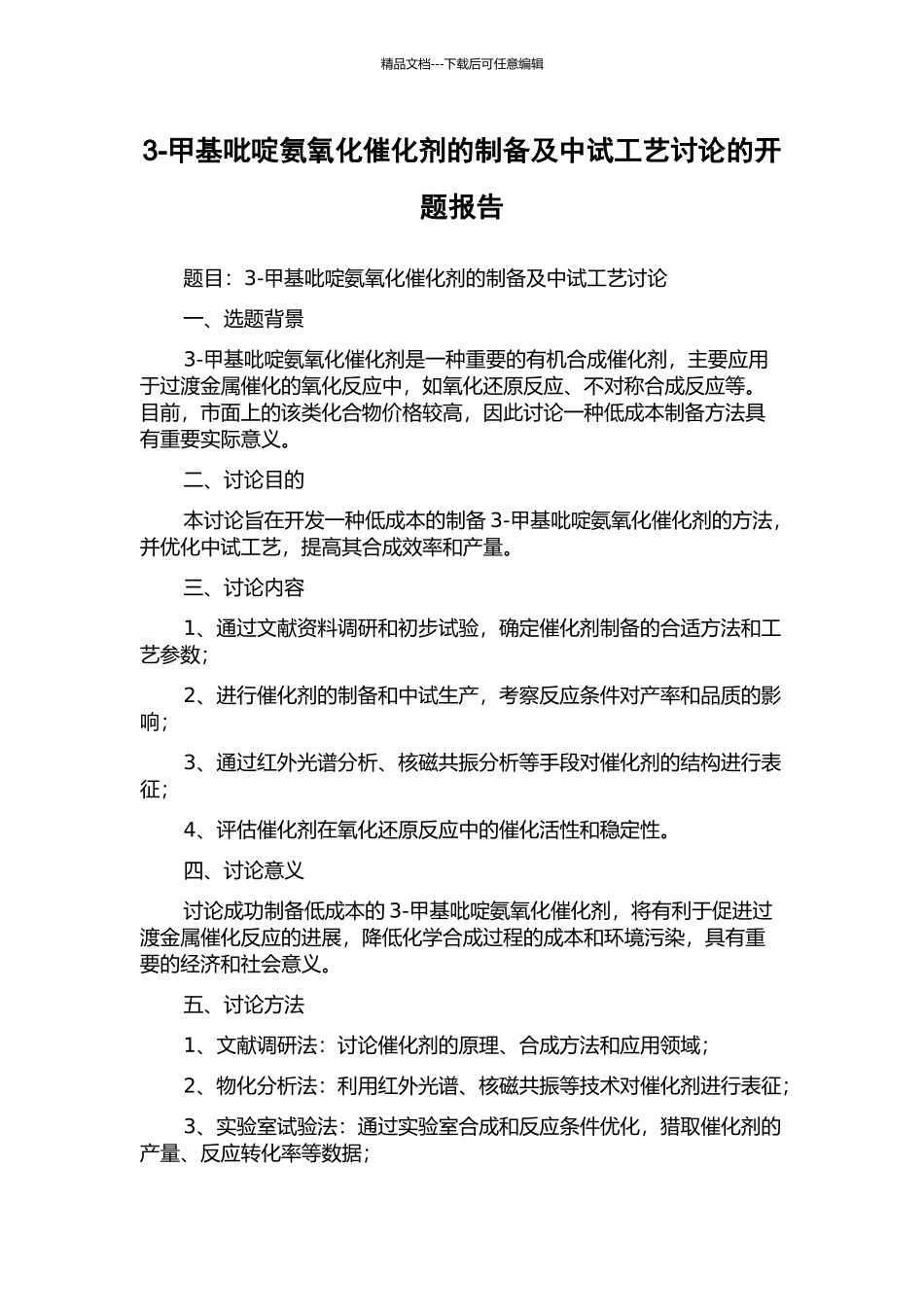 精品文档---下载后可任意编辑

3-甲基吡啶氨氧化催化剂的制备及中试工艺讨论的开题报告

题目：3-甲基吡啶氨氧化催化剂的制备及中试工艺讨论

一、选题背景

3-甲基吡啶氨氧化催化剂是一种重要的有机合成催化剂，主要应用于过渡金属催化的氧化反应中，如氧化还原反应、不对称合成反应等。目前，市面上的该类化合物价格较高，因此讨论一种低成本制备方法具有重要实际意义。

二、讨论目的

本讨论旨在开发一种低成本的制备 3-甲基吡啶氨氧化催化剂的方法，并优化中试工艺，提高其合成效率和产量。

三、讨论内容

1、通过文献资料调研和初步试验，确定催化剂制备的合适方法和工艺参数；

2、进行催化剂的制备和中试生产，考察反应条件对产率和品质的影响；

3、通过红外光谱分析、核磁共振分析等手段对催化剂的结构进行表征；

4、评估催化剂在氧化还原反应中的催化活性和稳定性。

四、讨论意义

讨论成功制备低成本的 3-甲基吡啶氨氧化催化剂，将有利于促进过渡金属催化反应的进展，降低化学合成过程的成本和环境污染，具有重要的经济和社会意义。

五、讨论方法

1、文献调研法：讨论催化剂的原理、合成方法和应用领域；

2、物化分析法：利用红外光谱、核磁共振等技术对催化剂进行表征；

3、实验室试验法：通过实验室合成和反应条件优化，猎取催化剂的产量、反应转化率等数据；